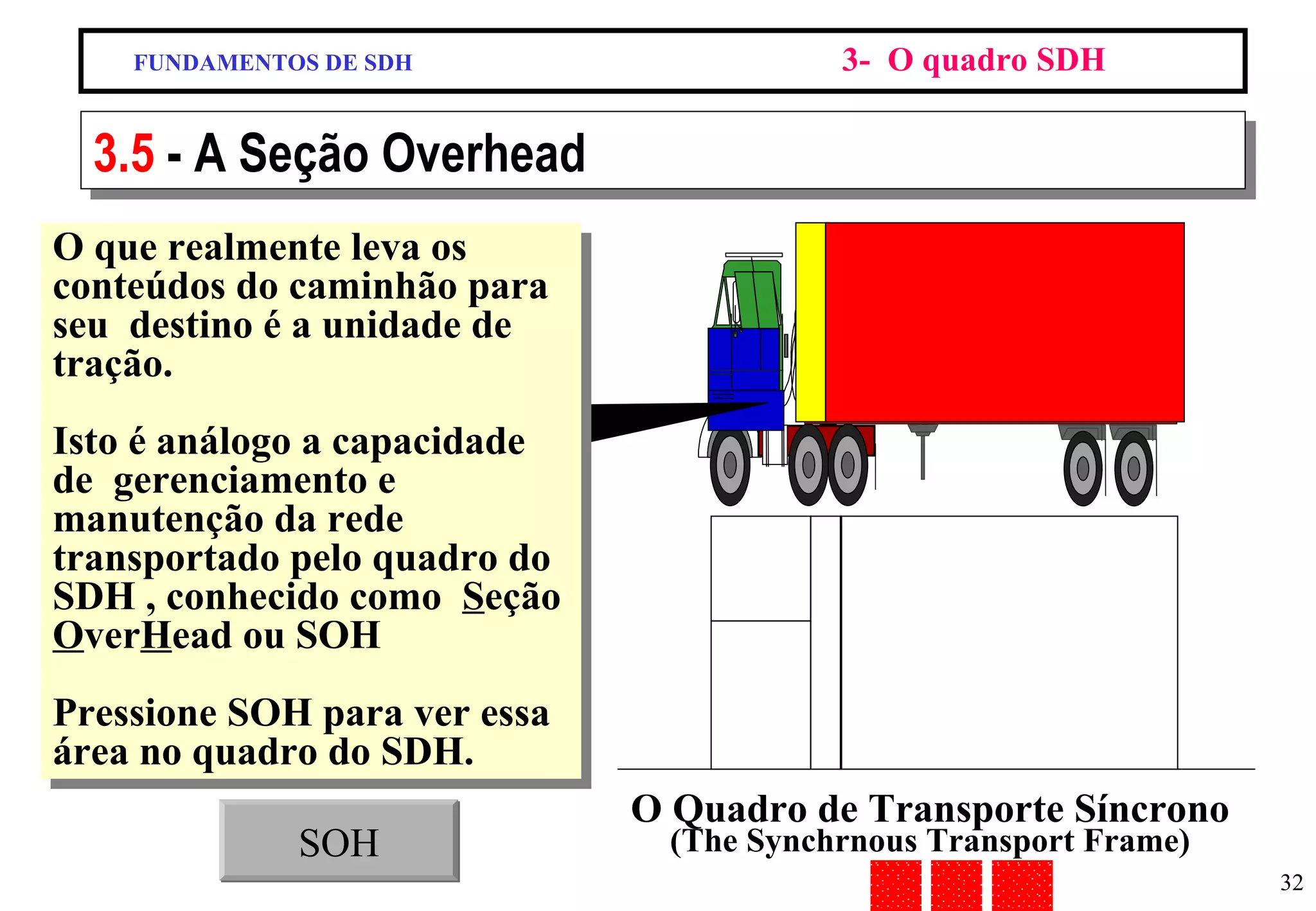 FUNDAMENTOS DE SDH

3- O quadro SDH

3.5 - A Seção Overhead

O que realmente leva os conteúdos do caminhão para seu destino é a unidade de tração.

Isto é análogo a capacidade de gerenciamento e manutenção da rede transportado pelo quadro do SDH , conhecido como Seção OverHead ou SOH

Pressione SOH para ver essa área no quadro do SDH.

SOH

O Quadro de Transporte Síncrono
(The Synchrnous Transport Frame)

32